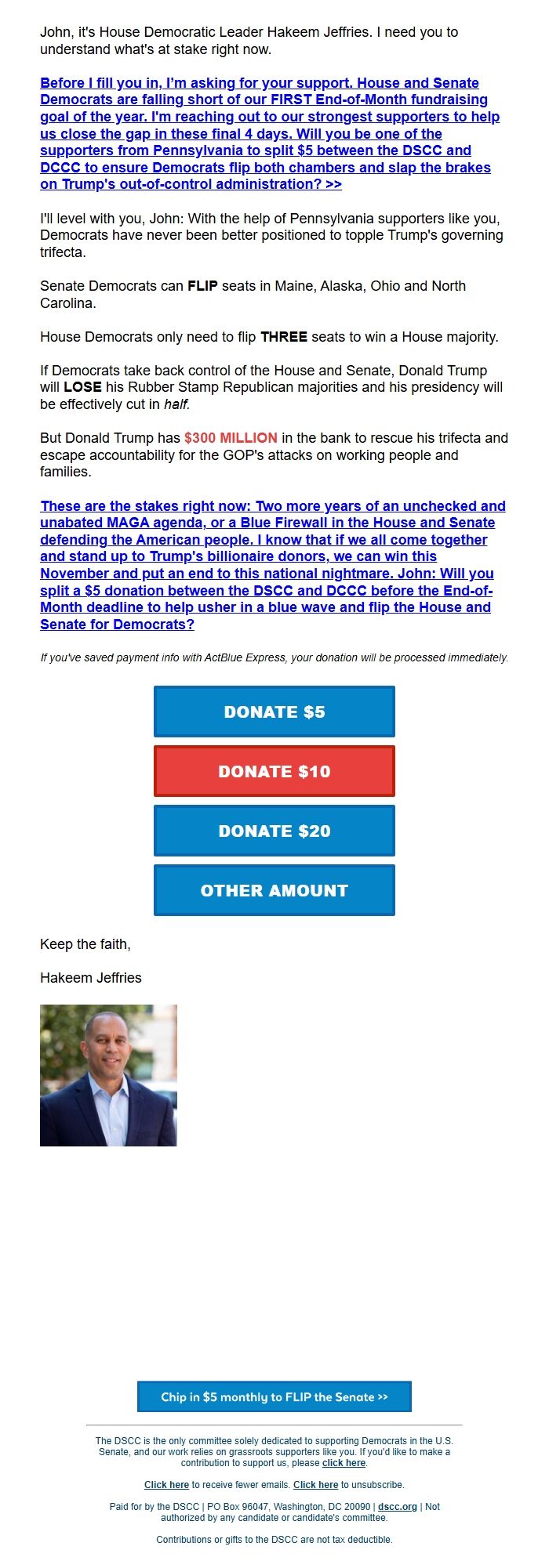 John, it's House Democratic Leader Hakeem Jeffries. I need you to understand what's at stake right now.

Before I fill you in, I'm asking for your support. House and Senate Democrats are falling short of our FIRST End-of-Month fundraising goal of the year. I'm reaching out to our strongest supporters to help us close the gap in these final 4 days. Will you be one of the supporters from Pennsylvania to split $5 between the DSCC and DCCC to ensure Democrats flip both chambers and slap the brakes on Trump's out-of-control administration? >>

I'll level with you, John: With the help of Pennsylvania supporters like you, Democrats have never been better positioned to topple Trump's governing trifecta.

Senate Democrats can FLIP seats in Maine, Alaska, Ohio and North Carolina.

House Democrats only need to flip THREE seats to win a House majority.

If Democrats take back control of the House and Senate, Donald Trump will LOSE his Rubber Stamp Republican majorities and his presidency will be effectively cut in half.

But Donald Trump has $300 MILLION in the bank to rescue his trifecta and escape accountability for the GOP's attacks on working people and families.

These are the stakes right now: Two more years of an unchecked and unabated MAGA agenda, or a Blue Firewall in the House and Senate defending the American people. I know that if we all come together and stand up to Trump's billionaire donors, we can win this November and put an end to this national nightmare. John: Will you split a $5 donation between the DSCC and DCCC before the End-of-Month deadline to help usher in a blue wave and flip the House and Senate for Democrats?

If you've saved payment info with ActBlue Express, your donation will be processed immediately.

DONATE $5

DONATE $10

DONATE $20

OTHER AMOUNT

Keep the faith,

Hakeem Jeffries

Chip in $5 monthly to FLIP the Senate >>

The DSCC is the only committee solely dedicated to supporting Democrats in the U.S. Senate, and our work relies on grassroots supporters like you. If you'd like to make a contribution to support us, please click here.

Click here to receive fewer emails. Click here to unsubscribe.

Paid for by the DSCC | PO Box 96047, Washington, DC 20090 | dscc.org | Not authorized by any candidate or candidate's committee.

Contributions or gifts to the DSCC are not tax deductible.